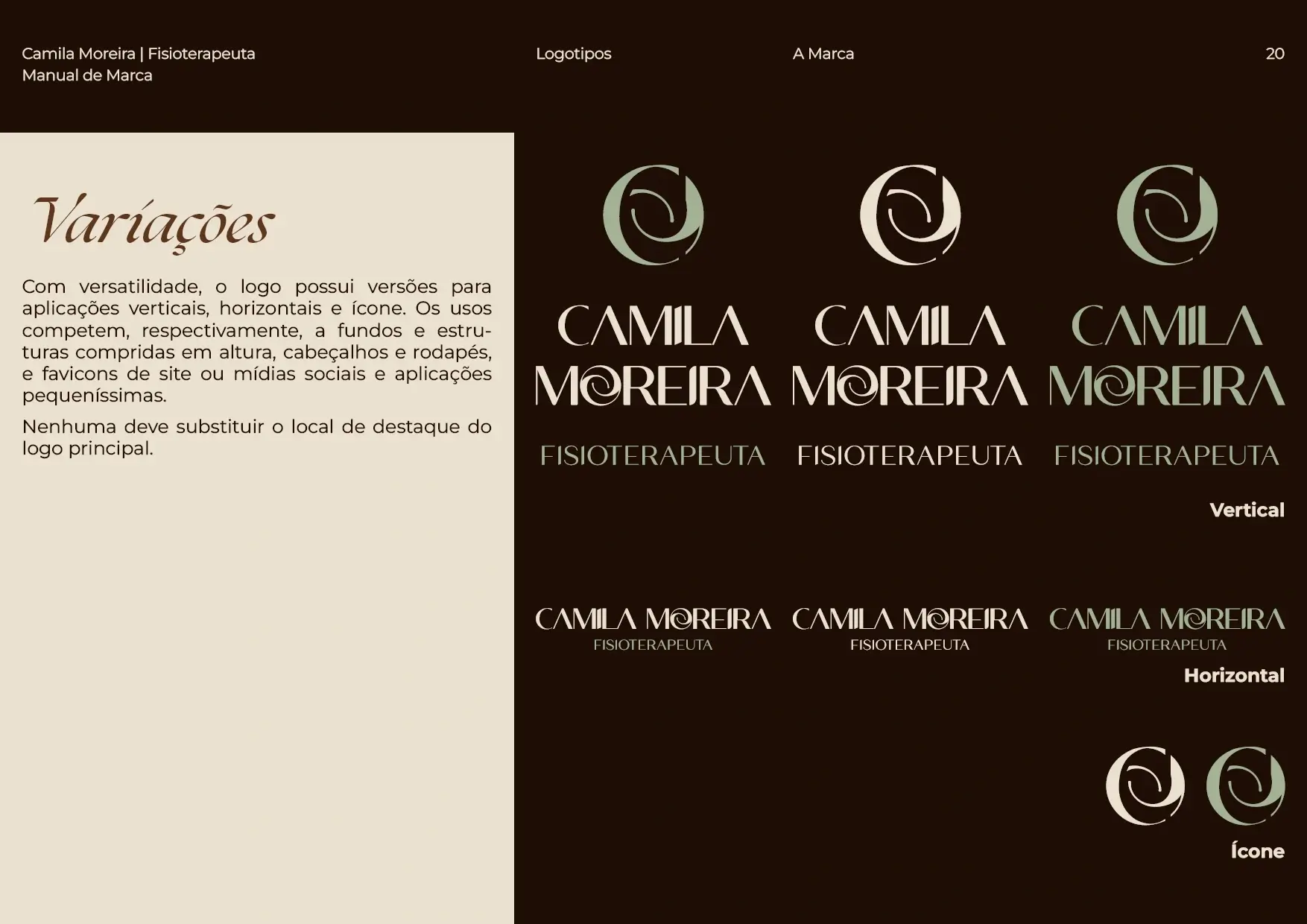 Camila Moreira | Fisioterapeuta
Manual de Marca

Logotipos

A Marca

20

Variações

Com versatilidade, o logo possui versões para aplicações verticais, horizontais e ícone. Os usos competem, respectivamente, a fundos e estruturas compridas em altura, cabeçalhos e rodapés, e favicons de site ou mídias sociais e aplicações pequeníssimas.

Nenhuma deve substituir o local de destaque do logo principal.

CAMILA
MOREIRA
FISIOTERAPEUTA

CAMILA
MOREIRA
FISIOTERAPEUTA

CAMILA
MOREIRA
FISIOTERAPEUTA

Vertical

CAMILA MOREIRA
FISIOTERAPEUTA

CAMILA MOREIRA
FISIOTERAPEUTA

CAMILA MOREIRA
FISIOTERAPEUTA

Horizontal

Ícone